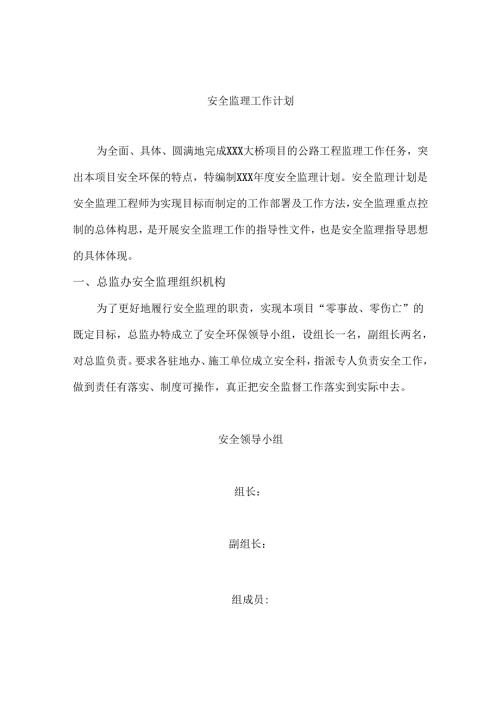 安全监理工作计划

为全面、具体、圆满地完成XXX大桥项目的公路工程监理工作任务，突出本项目安全环保的特点，特编制XXX年度安全监理计划。安全监理计划是安全监理工程师为实现目标而制定的工作部署及工作方法，安全监理重点控制的总体构思，是开展安全监理工作的指导性文件，也是安全监理指导思想的具体体现。

一、总监办安全监理组织机构

为了更好地履行安全监理的职责，实现本项目“零事故、零伤亡”的既定目标，总监办特成立了安全环保领导小组，设组长一名，副组长两名，对总监负责。要求各驻地办、施工单位成立安全科，指派专人负责安全工作，做到责任有落实、制度可操作，真正把安全监督工作落实到实际中去。

安全领导小组

组长：

副组长：

组成员：